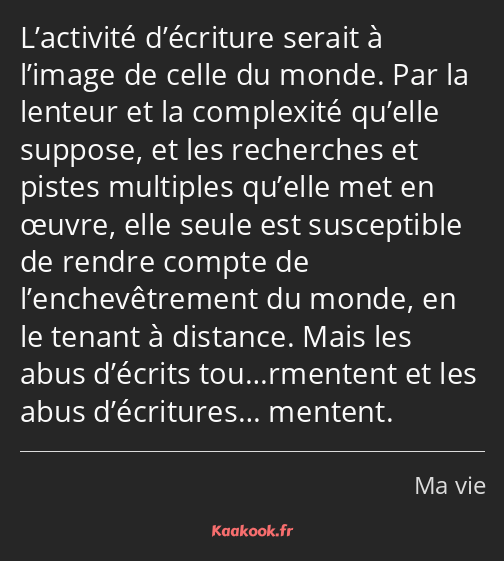 L’activité d’écriture serait à l’image de celle du monde. Par la lenteur et la complexité qu’elle suppose, et les recherches et pistes multiples qu’elle met en œuvre, elle seule est susceptible de rendre compte de l’enchevêtrement du monde, en le tenant à distance. Mais les abus d’écrits tou…rmentent et les abus d’écritures… mentent.

Ma vie

Kaakook.fr